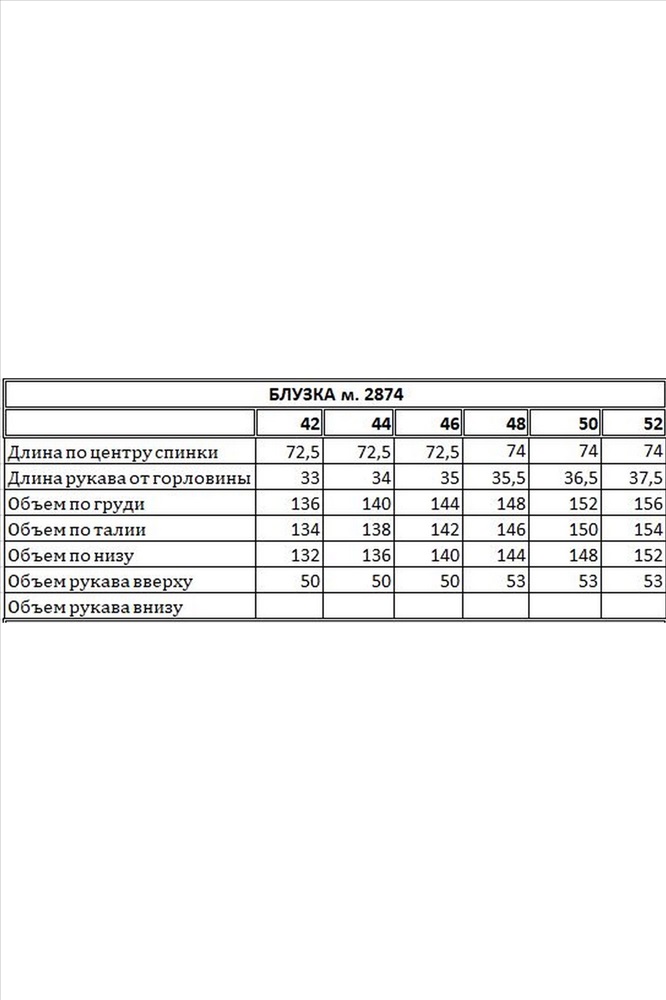 БЛУЗКА м. 2874

| | 42 | 44 | 46 | 48 | 50 | 52 |
|---|---|---|---|---|---|---|
| Длина по центру спинки | 72,5 | 72,5 | 72,5 | 74 | 74 | 74 |
| Длина рукава от горловины | 33 | 34 | 35 | 35,5 | 36,5 | 37,5 |
| Объем по груди | 136 | 140 | 144 | 148 | 152 | 156 |
| Объем по талии | 134 | 138 | 142 | 146 | 150 | 154 |
| Объем по низу | 132 | 136 | 140 | 144 | 148 | 152 |
| Объем рукава вверху | 50 | 50 | 50 | 53 | 53 | 53 |
| Объем рукава внизу | | | | | | |